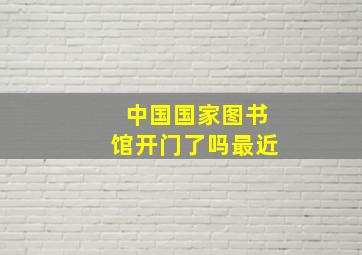 中国国家图书馆开门了吗最近